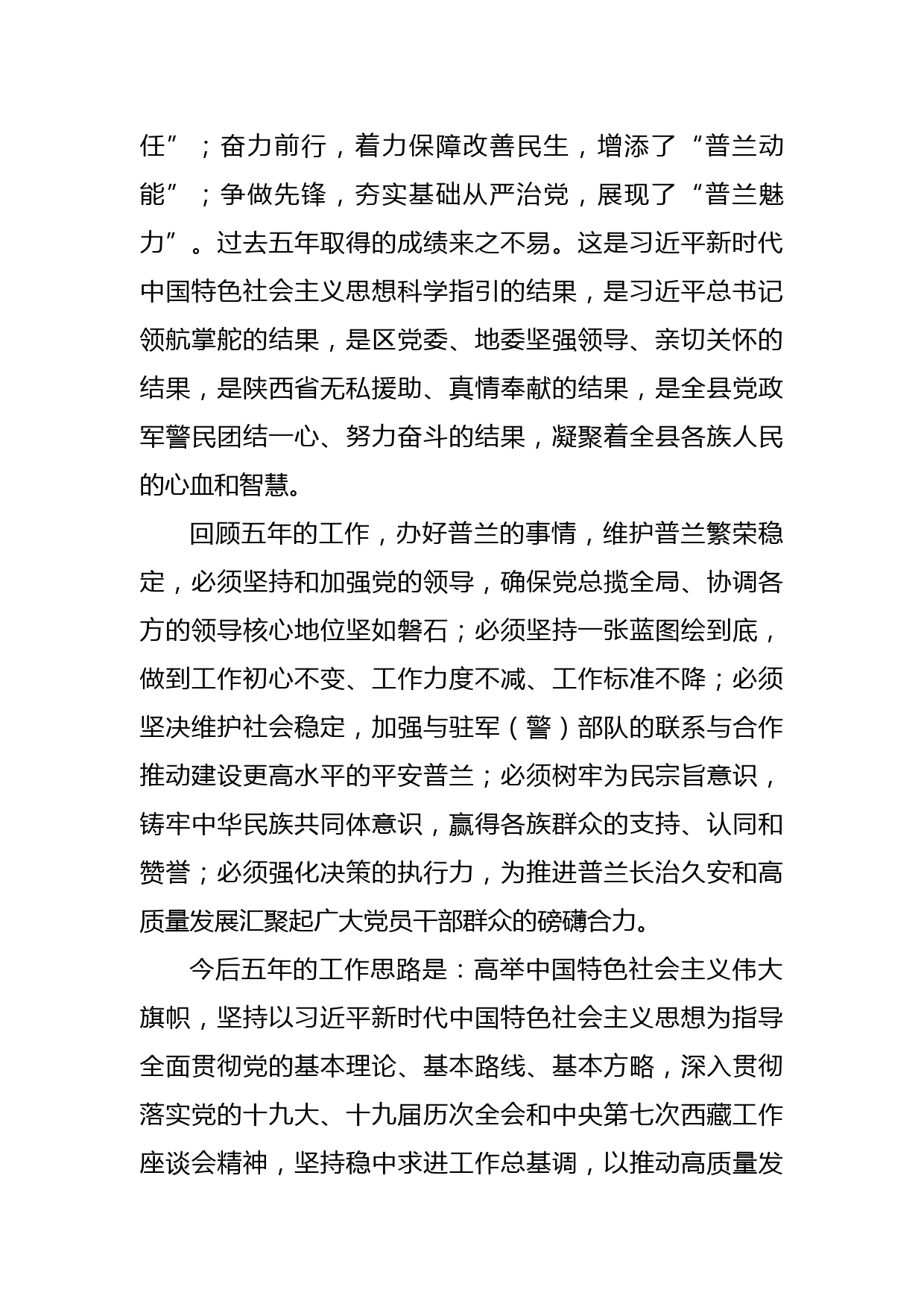 任”；奋力前行，着力保障改善民生，增添了“普兰动能”；争做先锋，夯实基础从严治党，展现了“普兰魅力”。过去五年取得的成绩来之不易。这是习近平新时代中国特色社会主义思想科学指引的结果，是习近平总书记领航掌舵的结果，是区党委、地委坚强领导、亲切关怀的结果，是陕西省无私援助、真情奉献的结果，是全县党政军警民团结一心、努力奋斗的结果，凝聚着全县各族人民的心血和智慧。

回顾五年的工作，办好普兰的事情，维护普兰繁荣稳定，必须坚持和加强党的领导，确保党总揽全局、协调各方的领导核心地位坚如磐石；必须坚持一张蓝图绘到底，做到工作初心不变、工作力度不减、工作标准不降；必须坚决维护社会稳定，加强与驻军（警）部队的联系与合作推动建设更高水平的平安普兰；必须树牢为民宗旨意识，铸牢中华民族共同体意识，赢得各族群众的支持、认同和赞誉；必须强化决策的执行力，为推进普兰长治久安和高质量发展汇聚起广大党员干部群众的磅礴合力。

今后五年的工作思路是：高举中国特色社会主义伟大旗帜，坚持以习近平新时代中国特色社会主义思想为指导全面贯彻党的基本理论、基本路线、基本方略，深入贯彻落实党的十九大、十九届历次全会和中央第七次西藏工作座谈会精神，坚持稳中求进工作总基调，以推动高质量发